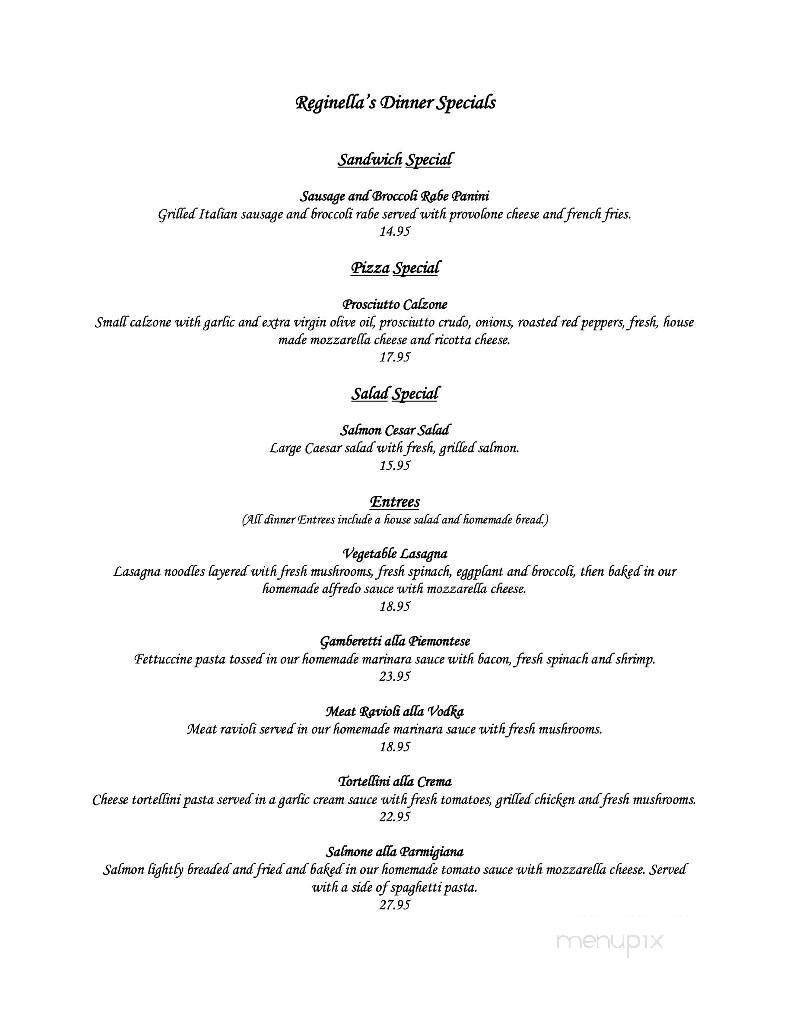 Reginella's Dinner Specials

Sandwich Special

Sausage and Broccoli Rabe Panini
Grilled Italian sausage and broccoli rabe served with provolone cheese and french fries.
14.95

Pizza Special

Prosciutto Calzone
Small calzone with garlic and extra virgin olive oil, prosciutto crudo, onions, roasted red peppers, fresh, house made mozzarella cheese and ricotta cheese.
17.95

Salad Special

Salmon Cesar Salad
Large Caesar salad with fresh, grilled salmon.
15.95

Entrees
(All dinner Entrees include a house salad and homemade bread.)

Vegetable Lasagna
Lasagna noodles layered with fresh mushrooms, fresh spinach, eggplant and broccoli, then baked in our homemade alfredo sauce with mozzarella cheese.
18.95

Gamberetti alla Piemontese
Fettuccine pasta tossed in our homemade marinara sauce with bacon, fresh spinach and shrimp.
23.95

Meat Ravioli alla Vodka
Meat ravioli served in our homemade marinara sauce with fresh mushrooms.
18.95

Tortellini alla Crema
Cheese tortellini pasta served in a garlic cream sauce with fresh tomatoes, grilled chicken and fresh mushrooms.
22.95

Salmone alla Parmigiana
Salmon lightly breaded and fried and baked in our homemade tomato sauce with mozzarella cheese. Served with a side of spaghetti pasta.
27.95

menupix